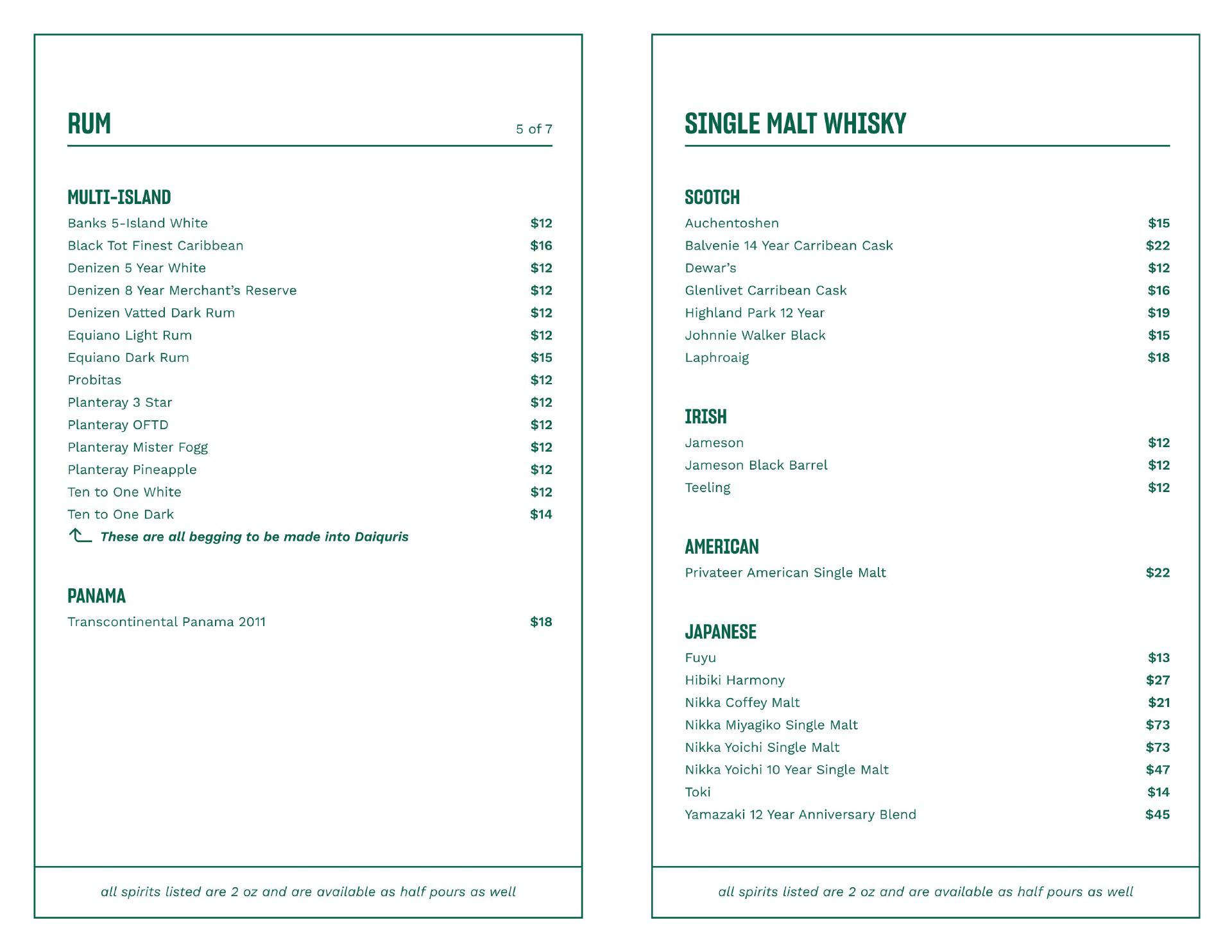 RUM

5 of 7

MULTI-ISLAND

Banks 5-Island White $12
Black Tot Finest Caribbean $16
Denizen 5 Year White $12
Denizen 8 Year Merchant's Reserve $12
Denizen Vatted Dark Rum $12
Equiano Light Rum $12
Equiano Dark Rum $15
Probitas $12
Planteray 3 Star $12
Planteray OFTD $12
Planteray Mister Fogg $12
Planteray Pineapple $12
Ten to One White $12
Ten to One Dark $14

These are all begging to be made into Daiquris

PANAMA

Transcontinental Panama 2011 $18

all spirits listed are 2 oz and are available as half pours as well

SINGLE MALT WHISKY

SCOTCH

Auchentoshen $15
Balvenie 14 Year Carribean Cask $22
Dewar's $12
Glenlivet Carribean Cask $16
Highland Park 12 Year $19
Johnnie Walker Black $15
Laphroaig $18

IRISH

Jameson $12
Jameson Black Barrel $12
Teeling $12

AMERICAN

Privateer American Single Malt $22

JAPANESE

Fuyu $13
Hibiki Harmony $27
Nikka Coffey Malt $21
Nikka Miyagiko Single Malt $73
Nikka Yoichi Single Malt $73
Nikka Yoichi 10 Year Single Malt $47
Toki $14
Yamazaki 12 Year Anniversary Blend $45

all spirits listed are 2 oz and are available as half pours as well